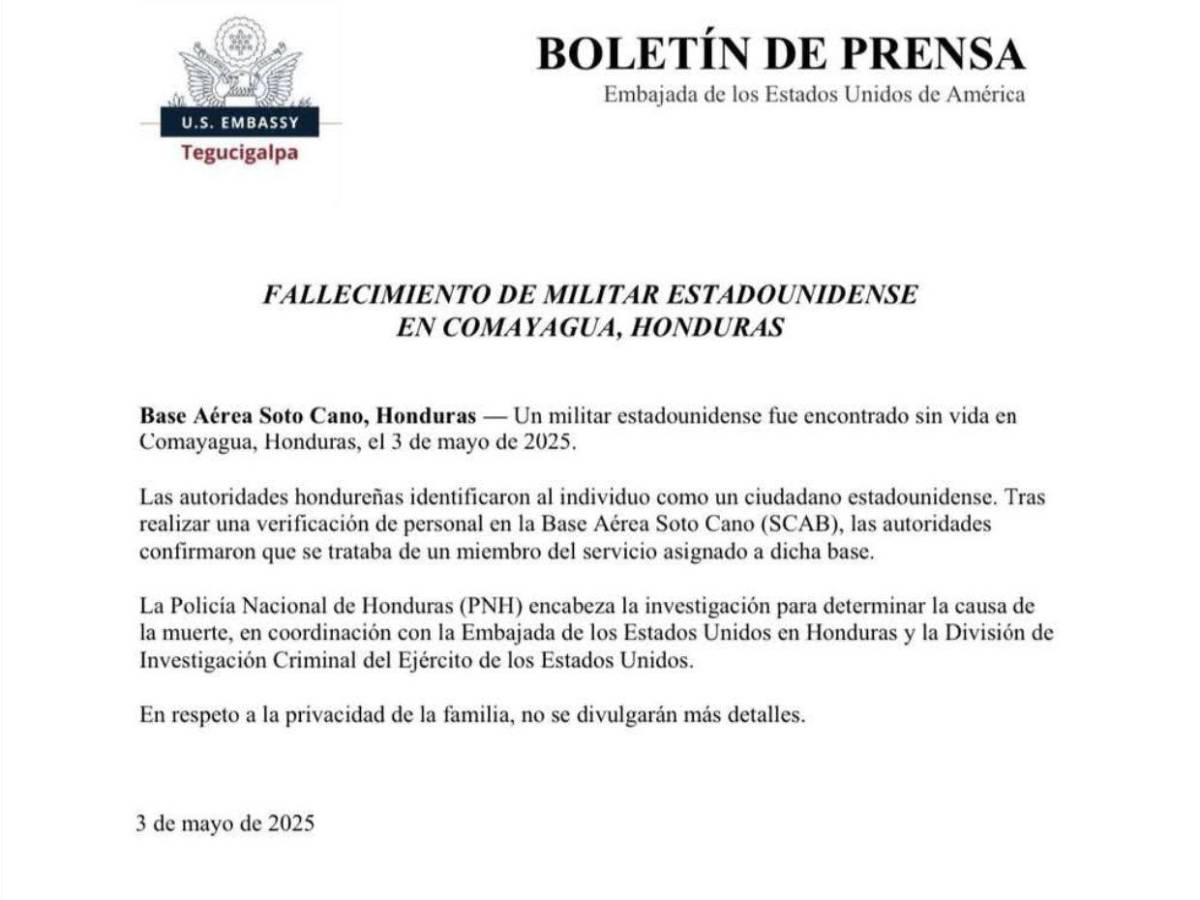 U.S. EMBASSY
Tegucigalpa

BOLETÍN DE PRENSA
Embajada de los Estados Unidos de América

FALLECIMIENTO DE MILITAR ESTADOUNIDENSE
EN COMAYAGUA, HONDURAS

Base Aérea Soto Cano, Honduras — Un militar estadounidense fue encontrado sin vida en Comayagua, Honduras, el 3 de mayo de 2025.

Las autoridades hondureñas identificaron al individuo como un ciudadano estadounidense. Tras realizar una verificación de personal en la Base Aérea Soto Cano (SCAB), las autoridades confirmaron que se trataba de un miembro del servicio asignado a dicha base.

La Policía Nacional de Honduras (PNH) encabeza la investigación para determinar la causa de la muerte, en coordinación con la Embajada de los Estados Unidos en Honduras y la División de Investigación Criminal del Ejército de los Estados Unidos.

En respeto a la privacidad de la familia, no se divulgarán más detalles.

3 de mayo de 2025